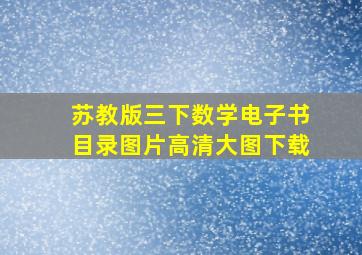 苏教版三下数学电子书目录图片高清大图下载